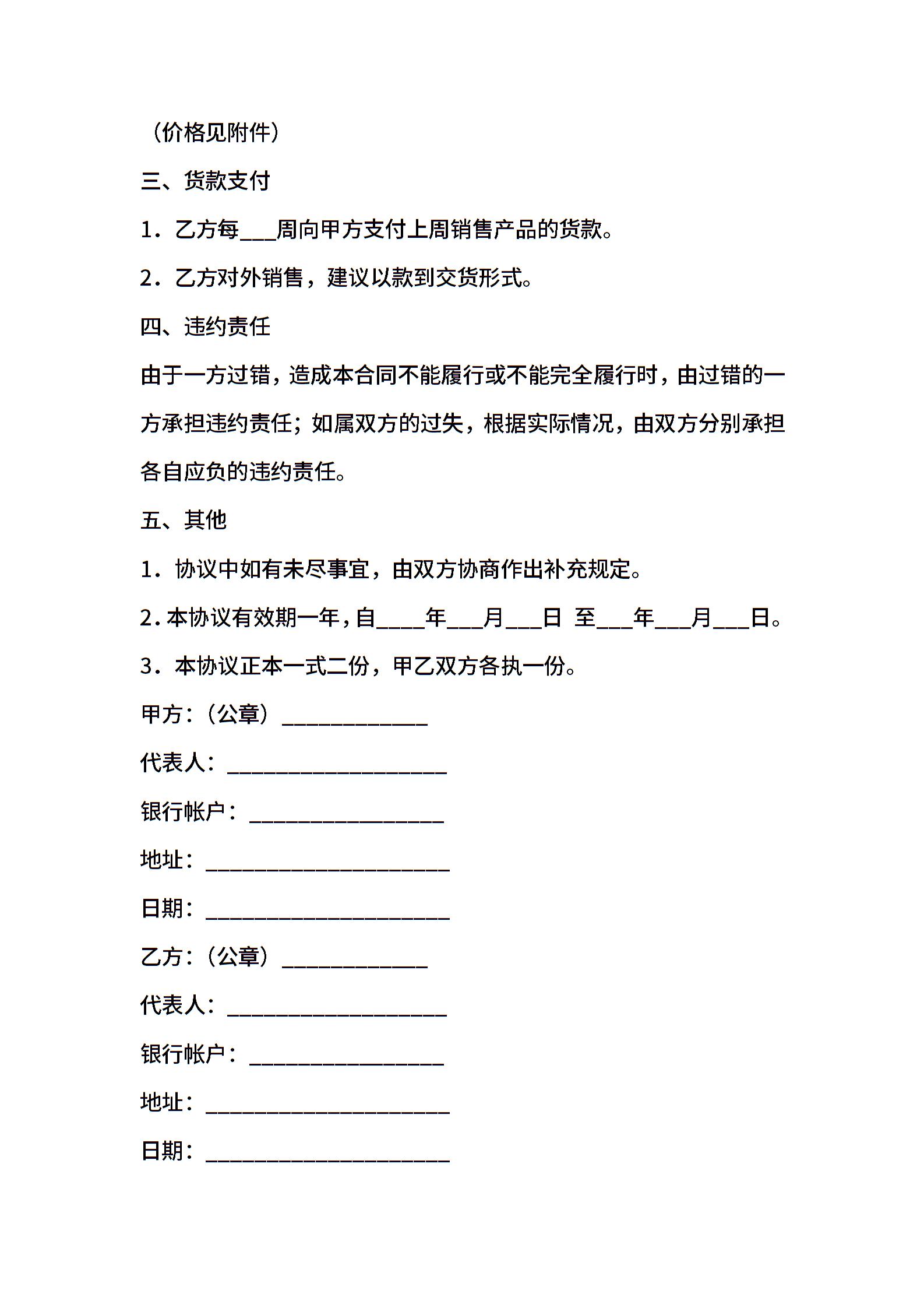 （价格见附件）

三、货款支付

1．乙方每___周向甲方支付上周销售产品的货款。

2．乙方对外销售，建议以款到交货形式。

四、违约责任

由于一方过错，造成本合同不能履行或不能完全履行时，由过错的一方承担违约责任；如属双方的过失，根据实际情况，由双方分别承担各自应负的违约责任。

五、其他

1．协议中如有未尽事宜，由双方协商作出补充规定。

2.本协议有效期一年，自____年___月___日 至___年___月___日。

3．本协议正本一式二份，甲乙双方各执一份。

甲方：（公章）____________

代表人：__________________

银行帐户：________________

地址：____________________

日期：____________________

乙方：（公章）____________

代表人：__________________

银行帐户：________________

地址：____________________

日期：____________________